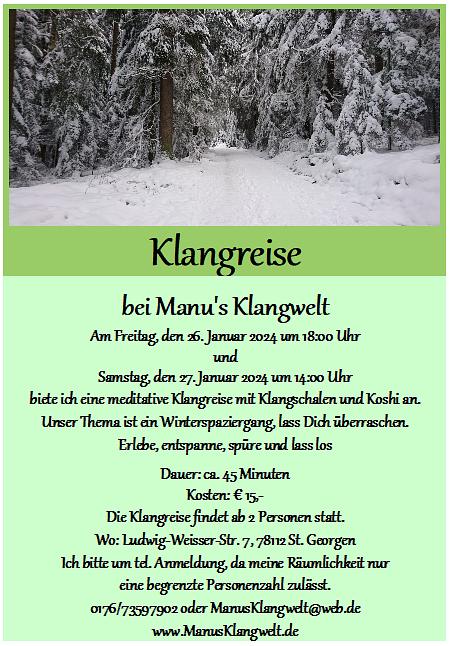 Klangreise

bei Manu's Klangwelt

Am Freitag, den 26. Januar 2024 um 18:00 Uhr
und
Samstag, den 27. Januar 2024 um 14:00 Uhr
biete ich eine meditative Klangreise mit Klangschalen und Koshi an.
Unser Thema ist ein Winterspaziergang, lass Dich überraschen.
Erlebe, entspanne, spüre und lass los

Dauer: ca. 45 Minuten
Kosten: € 15,-
Die Klangreise findet ab 2 Personen statt.
Wo: Ludwig-Weisser-Str. 7, 78112 St. Georgen
Ich bitte um tel. Anmeldung, da meine Räumlichkeit nur
eine begrenzte Personenzahl zulässt.
0176/73597902 oder ManusKlangwelt@web.de
www.ManusKlangwelt.de